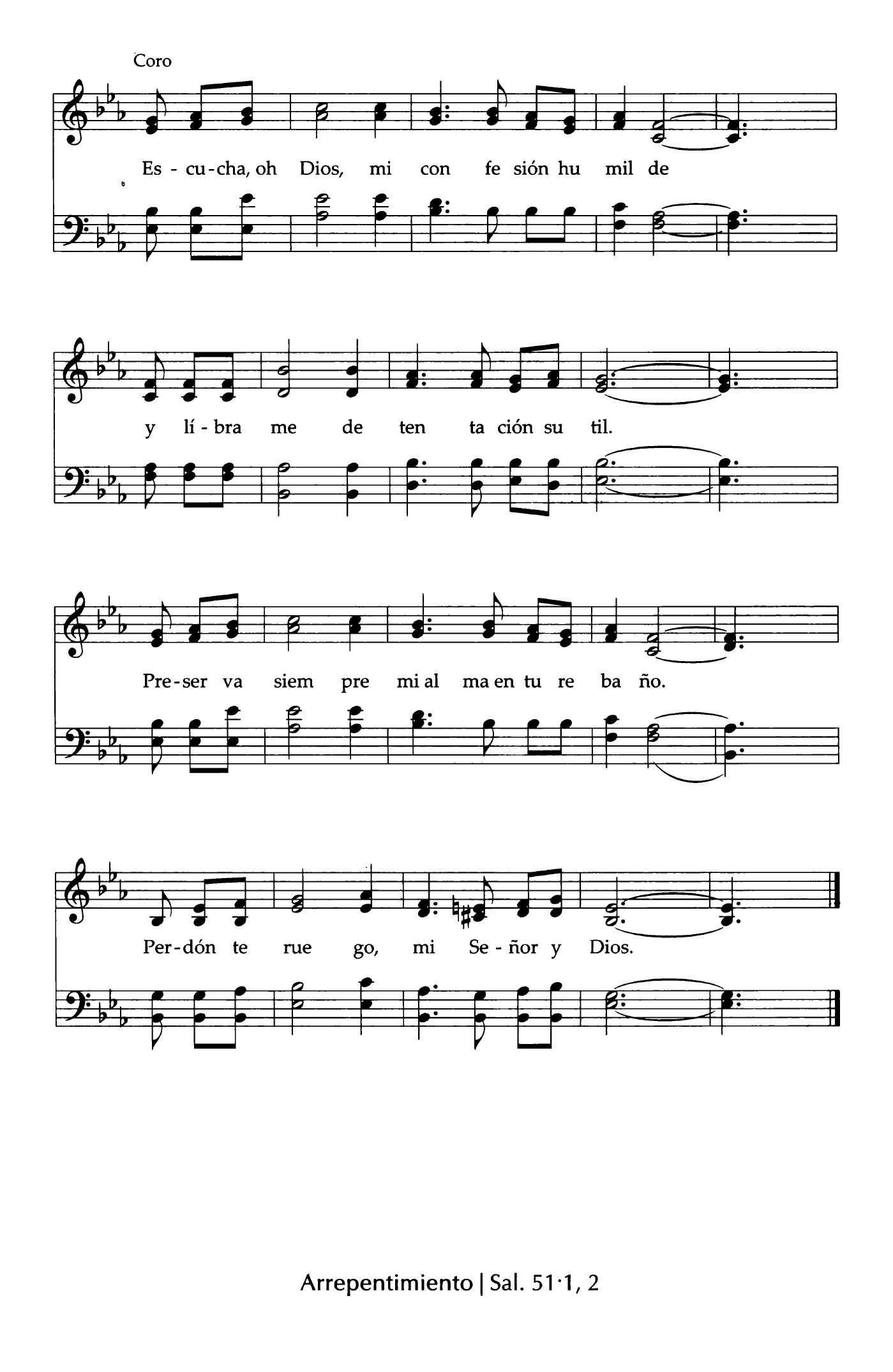 Coro

Es - cu - cha, oh Dios, mi con fe sión hu mil de

y lí - bra me de ten ta ción su til.

Pre - ser va siem pre mi al ma en tu re ba ño.

Per - dón te rue go, mi Se - ñor y Dios.

Arrepentimiento | Sal. 51·1, 2